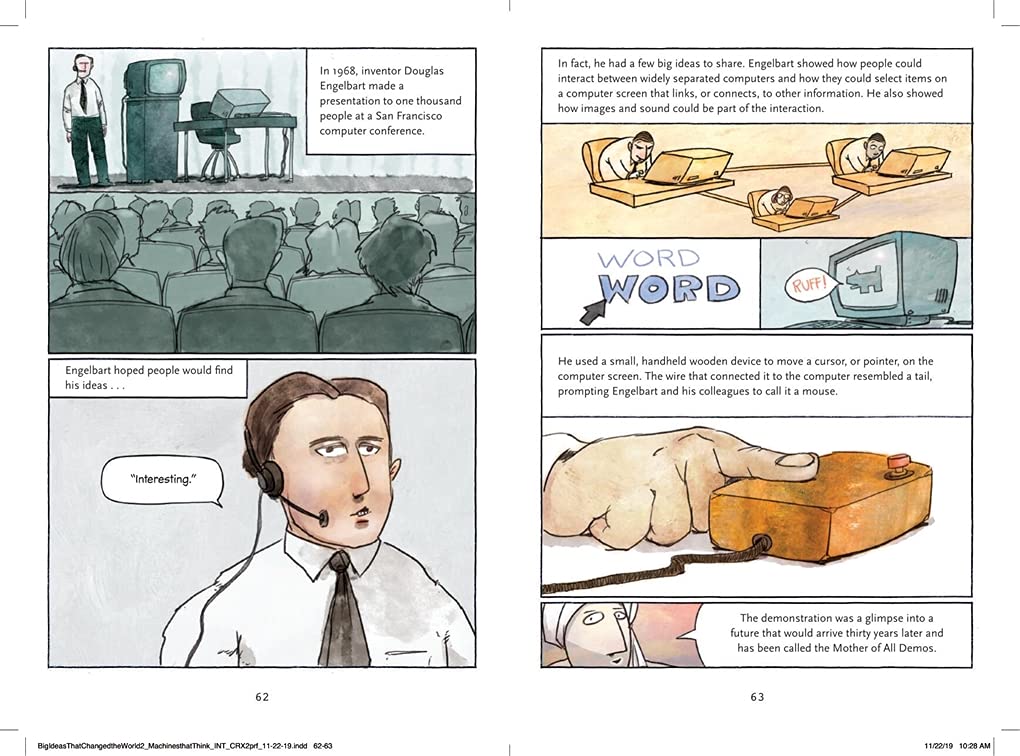 In 1968, inventor Douglas Engelbart made a presentation to one thousand people at a San Francisco computer conference.

Engelbart hoped people would find his ideas . . .

"Interesting."

62

In fact, he had a few big ideas to share. Engelbart showed how people could interact between widely separated computers and how they could select items on a computer screen that links, or connects, to other information. He also showed how images and sound could be part of the interaction.

WORD

WORD

RUFF!

He used a small, handheld wooden device to move a cursor, or pointer, on the computer screen. The wire that connected it to the computer resembled a tail, prompting Engelbart and his colleagues to call it a mouse.

The demonstration was a glimpse into a future that would arrive thirty years later and has been called the Mother of All Demos.

63

BigIdeasThatChangedtheWorld2_MachinesthatThink_INT_CRX2prf_11-22-19.indd 62-63

11/22/19 10:28 AM